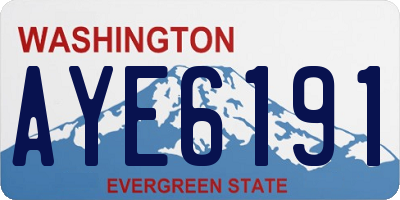 WASHINGTON

AYE6191

EVERGREEN STATE